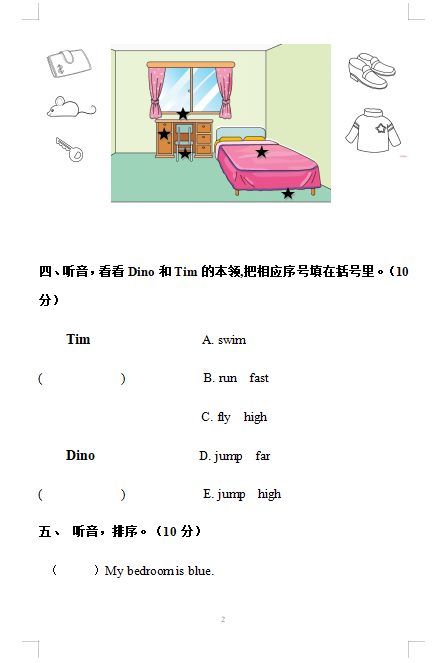 四、听音，看看 Dino 和 Tim 的本领,把相应序号填在括号里。（10 分）

Tim

(　　　　　)

Dino

(　　　　　)

A. swim

B. run　fast

C. fly　high

D. jump　far

E. jump　high

五、 听音，排序。（10 分）

（　　）My bedroom is blue.

2